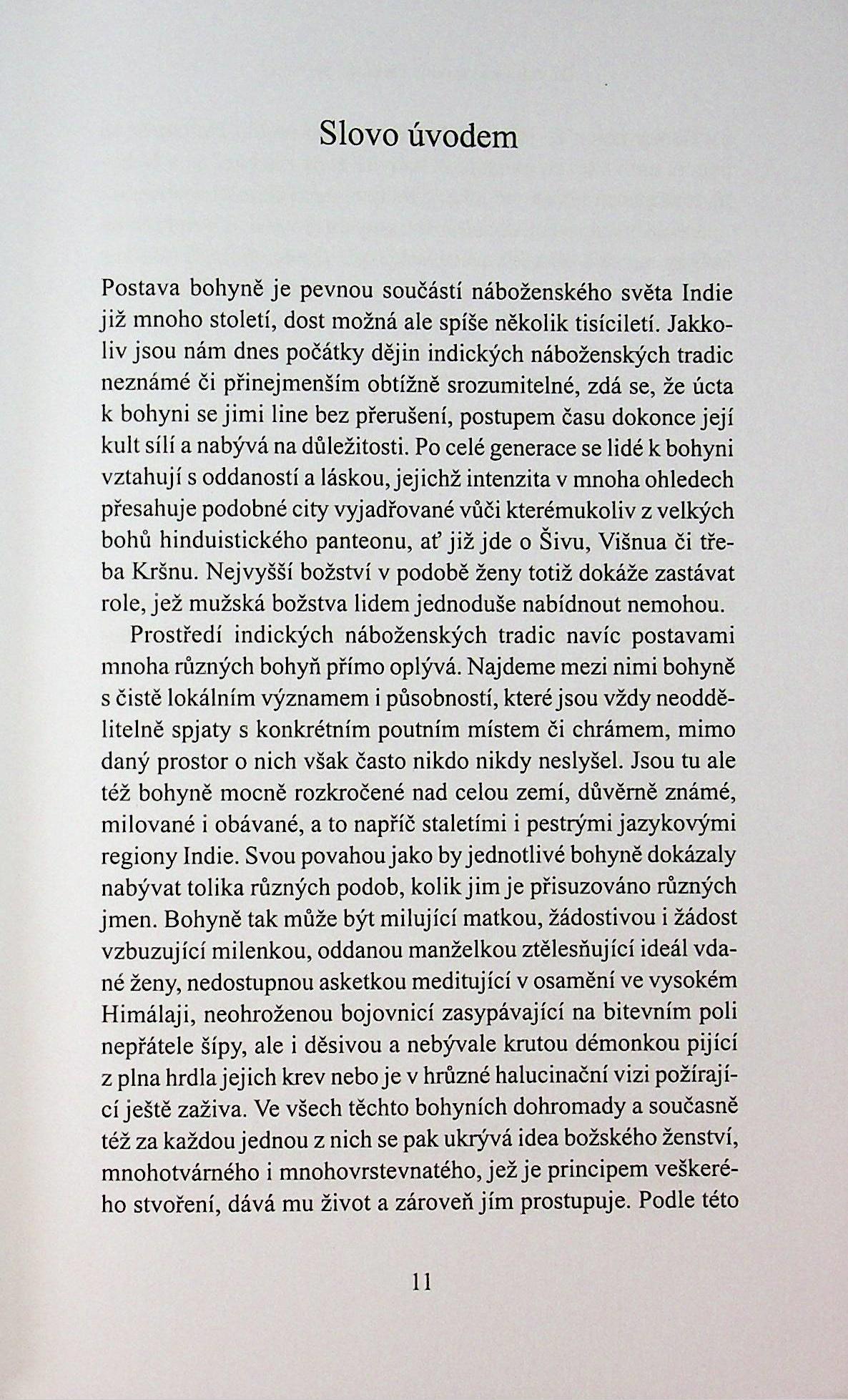 Slovo úvodem

Postava bohyně je pevnou součástí náboženského světa Indie již mnoho století, dost možná ale spíše několik tisíciletí. Jakkoliv jsou nám dnes počátky dějin indických náboženských tradic neznámé či přinejmenším obtížně srozumitelné, zdá se, že úcta k bohyni se jimi line bez přerušení, postupem času dokonce její kult sílí a nabývá na důležitosti. Po celé generace se lidé k bohyni vztahují s oddaností a láskou, jejichž intenzita v mnoha ohledech přesahuje podobné city vyjadřované vůči kterémukoliv z velkých bohů hinduistického panteonu, ať již jde o Šivu, Višnua či třeba Kršnu. Nejvyšší božství v podobě ženy totiž dokáže zastávat role, jež mužská božstva lidem jednoduše nabídnout nemohou.

Prostředí indických náboženských tradic navíc postavami mnoha různých bohyň přímo oplývá. Najdeme mezi nimi bohyně s čistě lokálním významem i působností, které jsou vždy neoddělitelně spjaty s konkrétním poutním místem či chrámem, mimo daný prostor o nich však často nikdo nikdy neslyšel. Jsou tu ale též bohyně mocně rozkročené nad celou zemí, důvěrně známé, milované i obávané, a to napříč staletími i pestrými jazykovými regiony Indie. Svou povahou jako by jednotlivé bohyně dokázaly nabývat tolika různých podob, kolik jim je přisuzováno různých jmen. Bohyně tak může být milující matkou, žádostivou i žádost vzbuzující milenkou, oddanou manželkou ztělesňující ideál vdané ženy, nedostupnou asketkou meditující v osamění ve vysokém Himálaji, neohroženou bojovnicí zasypávající na bitevním poli nepřátele šípy, ale i děsivou a nebývale krutou démonkou pijící z plna hrdla jejich krev nebo je v hrůzné halucinační vizi požírající ještě zaživa. Ve všech těchto bohyních dohromady a současně též za každou jednou z nich se pak ukrývá idea božského ženství, mnohotvárného i mnohovrstevnatého, jež je principem veškerého stvoření, dává mu život a zároveň jím prostupuje. Podle této

11